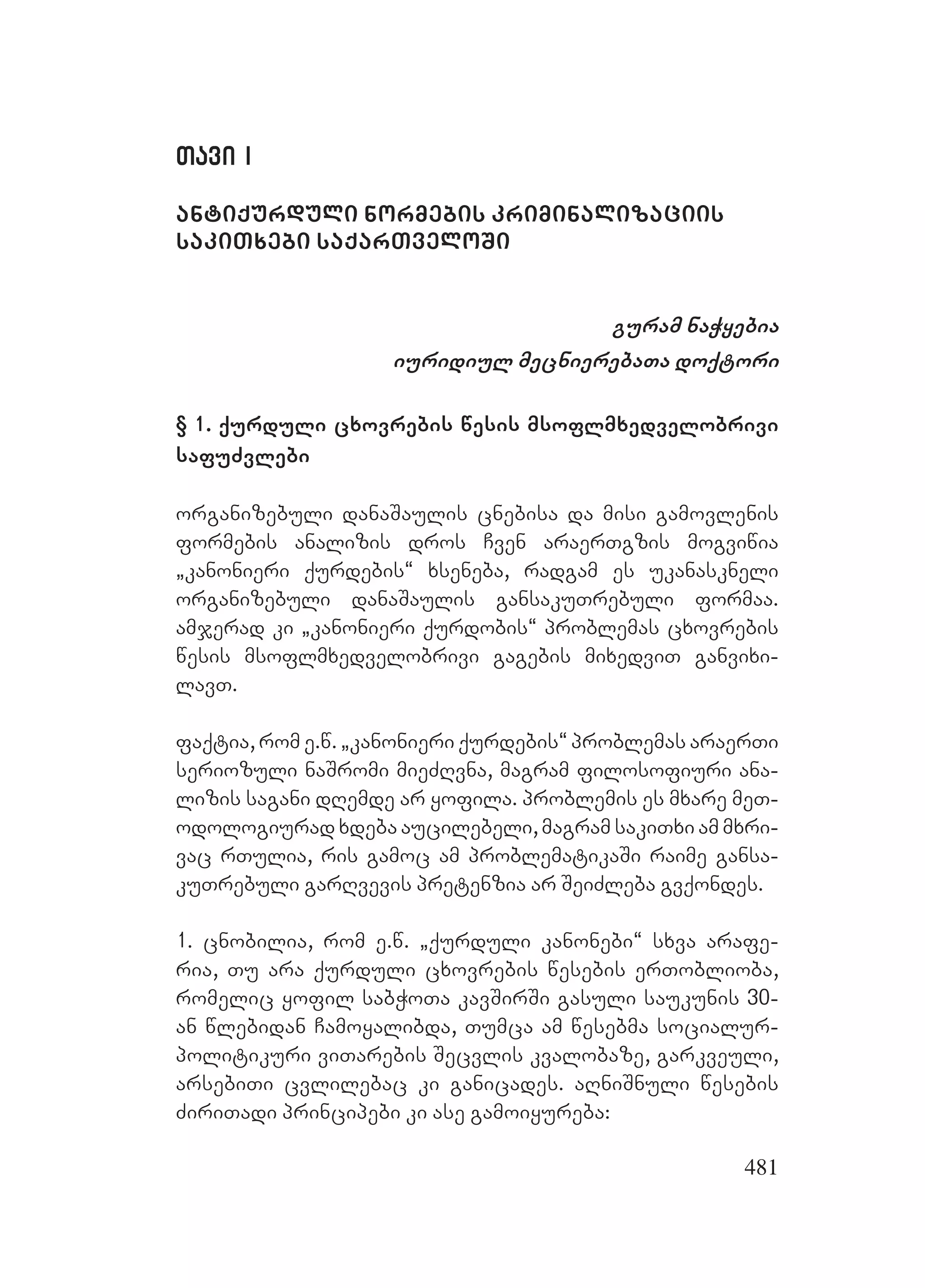 თავი I

ანტიქურდული ნორმების კრიმინალიზაციის საკითხები საქართველოში

გურამ ნაჭყებია
იურიდიულ მეცნიერებათა დოქტორი

§ 1. ქურდული ცხოვრების წესის მსოფლმხედველობრივი საფუძვლები

ორგანიზებული დანაშაულის ცნებისა და მისი გამოვლენის ფორმების ანალიზის დროს ჩვენ არაერთგზის მოგვიწია „კანონიერი ქურდების“ ხსენება, რადგამ ეს უკანასკნელი ორგანიზებული დანაშაულის განსაკუთრებული ფორმაა. ამჯერად კი „კანონიერი ქურდობის“ პრობლემას ცხოვრების წესის მსოფლმხედველობრივი გაგების მიხედვით განვიხილავთ.

ფაქტია, რომ ე.წ. „კანონიერი ქურდების“ პრობლემას არაერთი სერიოზული ნაშრომი მიეძღვნა, მაგრამ ფილოსოფიური ანალიზის საგანი დღემდე არ ყოფილა. პრობლემის ეს მხარე მეთოდოლოგიურად ხდება აუცილებელი, მაგრამ საკითხი ამ მხრივაც რთულია, რის გამოც ამ პრობლემატიკაში რაიმე განსაკუთრებული გარღვევის პრეტენზია არ შეიძლება გვქონდეს.

1. ცნობილია, რომ ე.წ. „ქურდული კანონები“ სხვა არაფერია, თუ არა ქურდული ცხოვრების წესების ერთობლიობა, რომელიც ყოფილ საბჭოთა კავშირში გასული საუკუნის 30-ან წლებიდან ჩამოყალიბდა, თუმცა ამ წესებმა სოციალურ-პოლიტიკური ვითარების შეცვლის კვალობაზე, გარკვეული, არსებითი ცვლილებაც კი განიცადეს. აღნიშნული წესების ძირითადი პრინციპები კი ასე გამოიყურება:

481